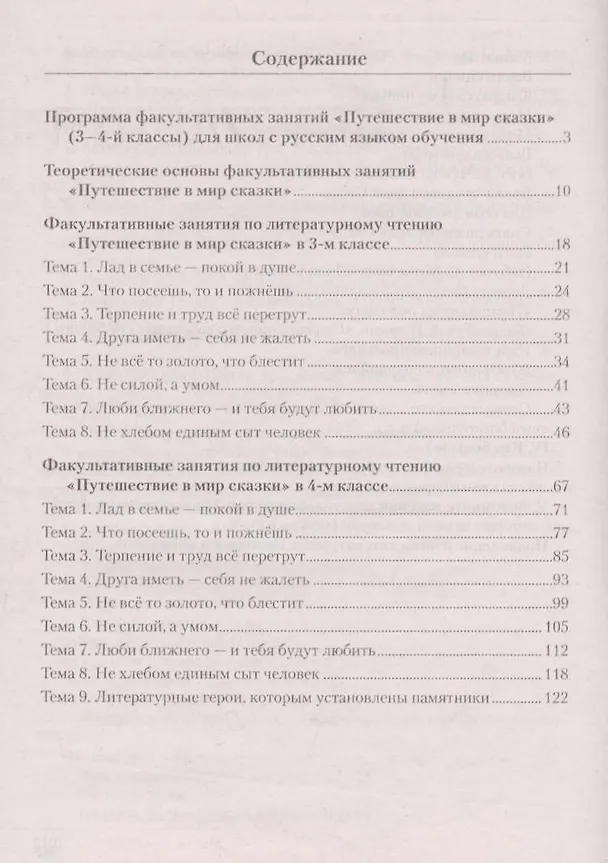 Содержание

Программа факультативных занятий «Путешествие в мир сказки» (3—4-й классы) для школ с русским языком обучения 3

Теоретические основы факультативных занятий «Путешествие в мир сказки» 10

Факультативные занятия по литературному чтению «Путешествие в мир сказки» в 3-м классе 18

Тема 1. Лад в семье — покой в душе 21

Тема 2. Что посеешь, то и пожнёшь 24

Тема 3. Терпение и труд всё перетрут 28

Тема 4. Друга иметь — себя не жалеть 31

Тема 5. Не всё то золото, что блестит 34

Тема 6. Не силой, а умом 41

Тема 7. Люби ближнего — и тебя будут любить 43

Тема 8. Не хлебом единым сыт человек 46

Факультативные занятия по литературному чтению «Путешествие в мир сказки» в 4-м классе 67

Тема 1. Лад в семье — покой в душе 71

Тема 2. Что посеешь, то и пожнёшь 77

Тема 3. Терпение и труд всё перетрут 85

Тема 4. Друга иметь — себя не жалеть 93

Тема 5. Не всё то золото, что блестит 99

Тема 6. Не силой, а умом 105

Тема 7. Люби ближнего — и тебя будут любить 112

Тема 8. Не хлебом единым сыт человек 118

Тема 9. Литературные герои, которым установлены памятники 122